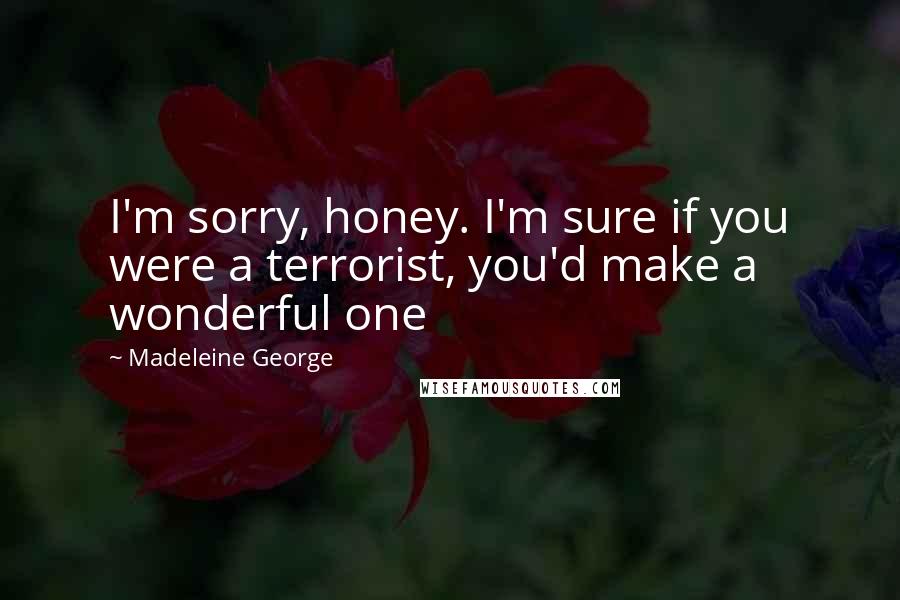 I'm sorry, honey. I'm sure if you were a terrorist, you'd make a wonderful one

~ Madeleine George

WISEFAMOUSQUOTES.COM